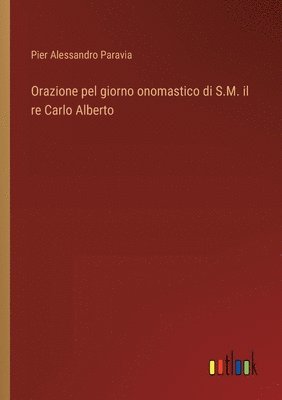 Pier Alessandro Paravia

Orazione pel giorno onomastico di S.M. il re Carlo Alberto

outlook